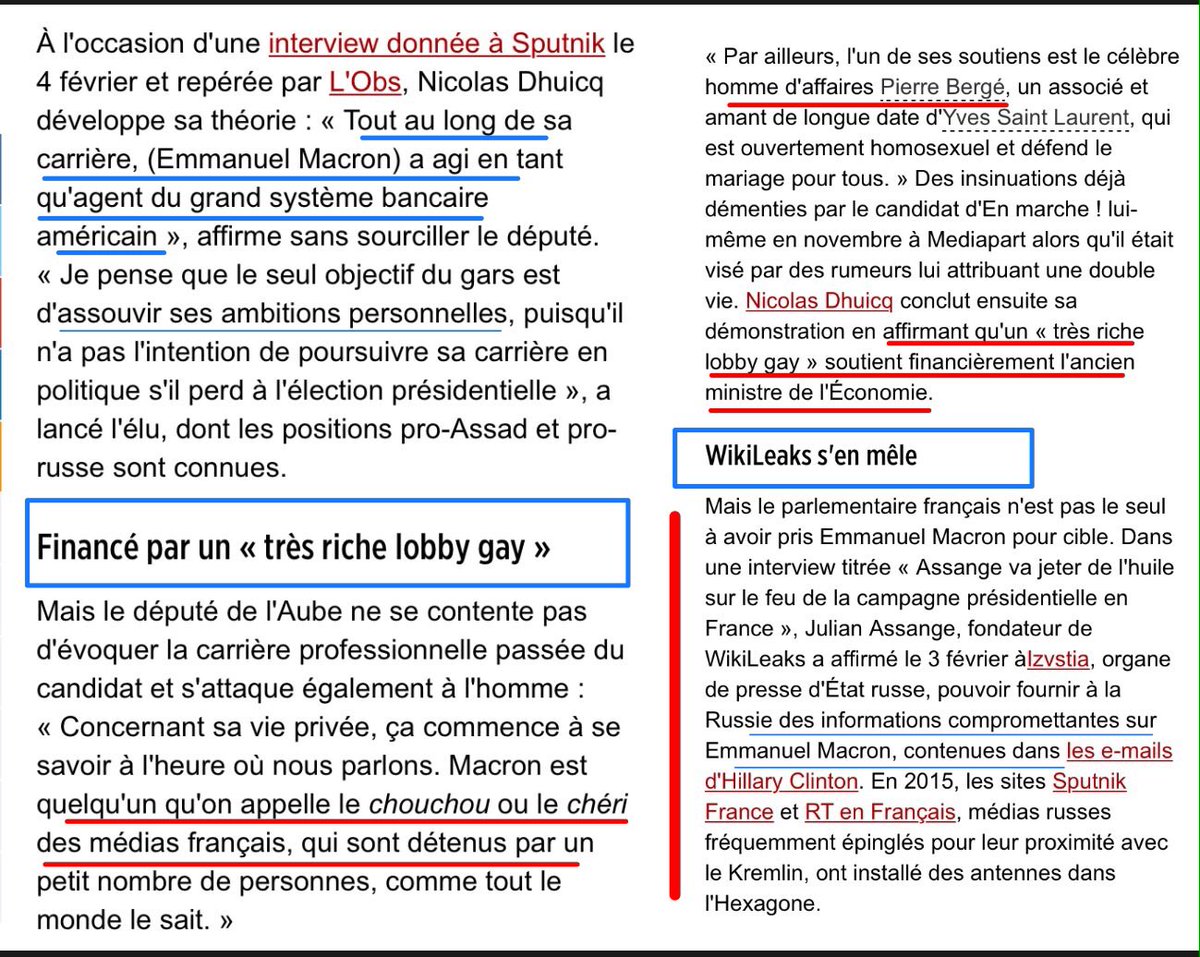 À l'occasion d'une interview donnée à Sputnik le 4 février et repérée par L'Obs, Nicolas Dhuicq développe sa théorie : « Tout au long de sa carrière, (Emmanuel Macron) a agi en tant qu'agent du grand système bancaire américain », affirme sans sourciller le député. « Je pense que le seul objectif du gars est d'assouvir ses ambitions personnelles, puisqu'il n'a pas l'intention de poursuivre sa carrière en politique s'il perd à l'élection présidentielle », a lancé l'élu, dont les positions pro-Assad et pro-russe sont connues.

Financé par un « très riche lobby gay »

Mais le député de l'Aube ne se contente pas d'évoquer la carrière professionnelle passée du candidat et s'attaque également à l'homme : « Concernant sa vie privée, ça commence à se savoir à l'heure où nous parlons. Macron est quelqu'un qu'on appelle le chouchou ou le chéri des médias français, qui sont détenus par un petit nombre de personnes, comme tout le monde le sait. »

« Par ailleurs, l'un de ses soutiens est le célèbre homme d'affaires Pierre Bergé, un associé et amant de longue date d'Yves Saint Laurent, qui est ouvertement homosexuel et défend le mariage pour tous. » Des insinuations déjà démenties par le candidat d'En marche ! lui-même en novembre à Mediapart alors qu'il était visé par des rumeurs lui attribuant une double vie. Nicolas Dhuicq conclut ensuite sa démonstration en affirmant qu'un « très riche lobby gay » soutient financièrement l'ancien ministre de l'Économie.

WikiLeaks s'en mêle

Mais le parlementaire français n'est pas le seul à avoir pris Emmanuel Macron pour cible. Dans une interview titrée « Assange va jeter de l'huile sur le feu de la campagne présidentielle en France », Julian Assange, fondateur de WikiLeaks a affirmé le 3 février àIzvstia, organe de presse d'État russe, pouvoir fournir à la Russie des informations compromettantes sur Emmanuel Macron, contenues dans les e-mails d'Hillary Clinton. En 2015, les sites Sputnik France et RT en Français, médias russes fréquemment épinglés pour leur proximité avec le Kremlin, ont installé des antennes dans l'Hexagone.